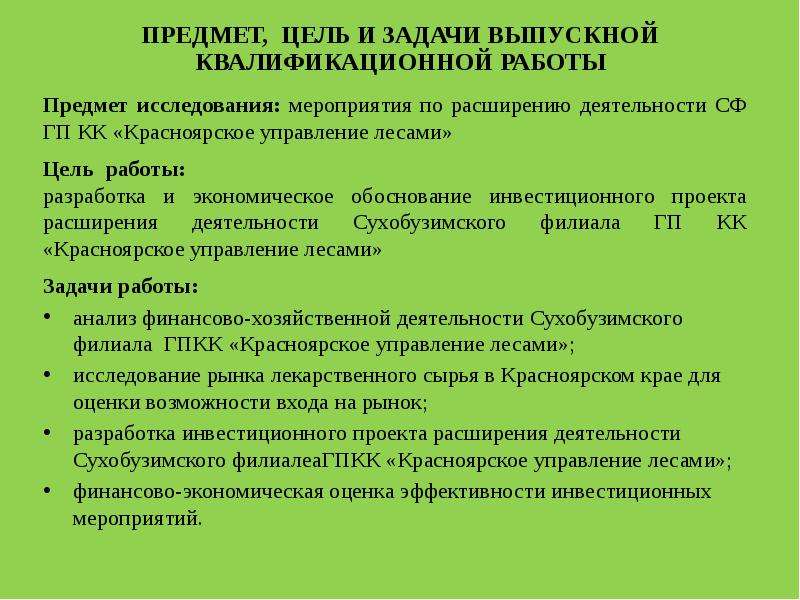 ПРЕДМЕТ, ЦЕЛЬ И ЗАДАЧИ ВЫПУСКНОЙ КВАЛИФИКАЦИОННОЙ РАБОТЫ

Предмет исследования: мероприятия по расширению деятельности СФ ГП КК «Красноярское управление лесами»

Цель работы:
разработка и экономическое обоснование инвестиционного проекта расширения деятельности Сухобузимского филиала ГП КК «Красноярское управление лесами»

Задачи работы:
• анализ финансово-хозяйственной деятельности Сухобузимского филиала ГПКК «Красноярское управление лесами»;
• исследование рынка лекарственного сырья в Красноярском крае для оценки возможности входа на рынок;
• разработка инвестиционного проекта расширения деятельности Сухобузимского филиалеаГПКК «Красноярское управление лесами»;
• финансово-экономическая оценка эффективности инвестиционных мероприятий.